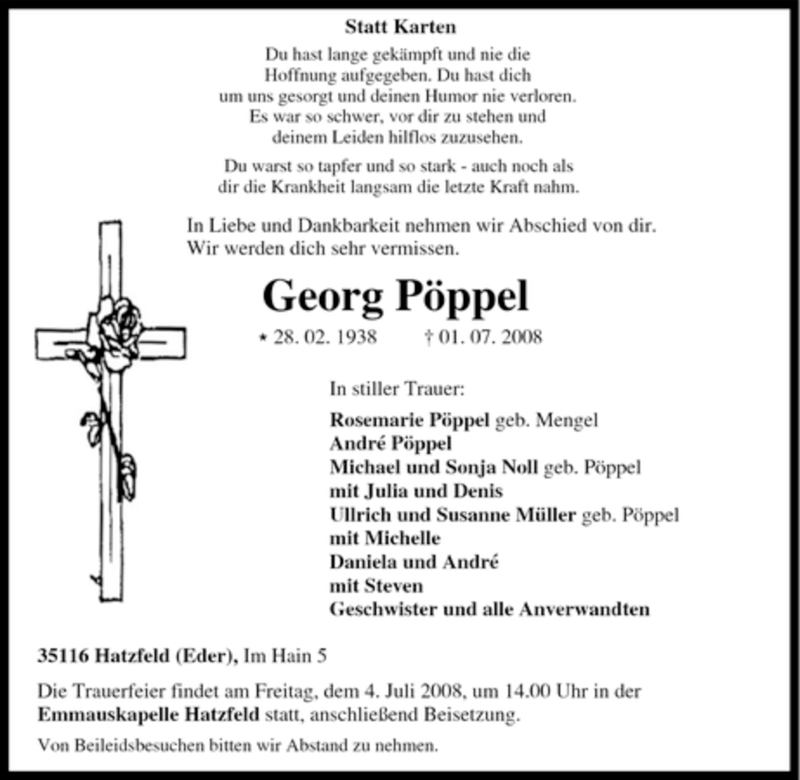 Statt Karten

Du hast lange gekämpft und nie die Hoffnung aufgegeben. Du hast dich um uns gesorgt und deinen Humor nie verloren. Es war so schwer, vor dir zu stehen und deinem Leiden hilflos zuzusehen.

Du warst so tapfer und so stark - auch noch als dir die Krankheit langsam die letzte Kraft nahm.

In Liebe und Dankbarkeit nehmen wir Abschied von dir. Wir werden dich sehr vermissen.

Georg Pöppel

* 28. 02. 1938 † 01. 07. 2008

In stiller Trauer:

Rosemarie Pöppel geb. Mengel
André Pöppel
Michael und Sonja Noll geb. Pöppel
mit Julia und Denis
Ullrich und Susanne Müller geb. Pöppel
mit Michelle
Daniela und André
mit Steven
Geschwister und alle Anverwandten

35116 Hatzfeld (Eder), Im Hain 5

Die Trauerfeier findet am Freitag, dem 4. Juli 2008, um 14.00 Uhr in der Emmauskapelle Hatzfeld statt, anschließend Beisetzung.

Von Beileidsbesuchen bitten wir Abstand zu nehmen.